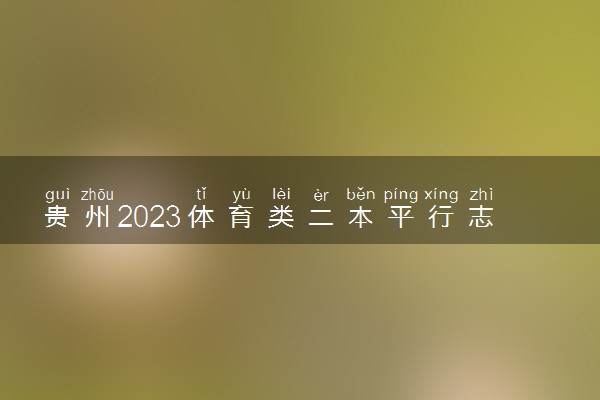 guì zhōu tǐ yù lèi èr běn píng xíng zhì
贵州2023体育类二本平行志